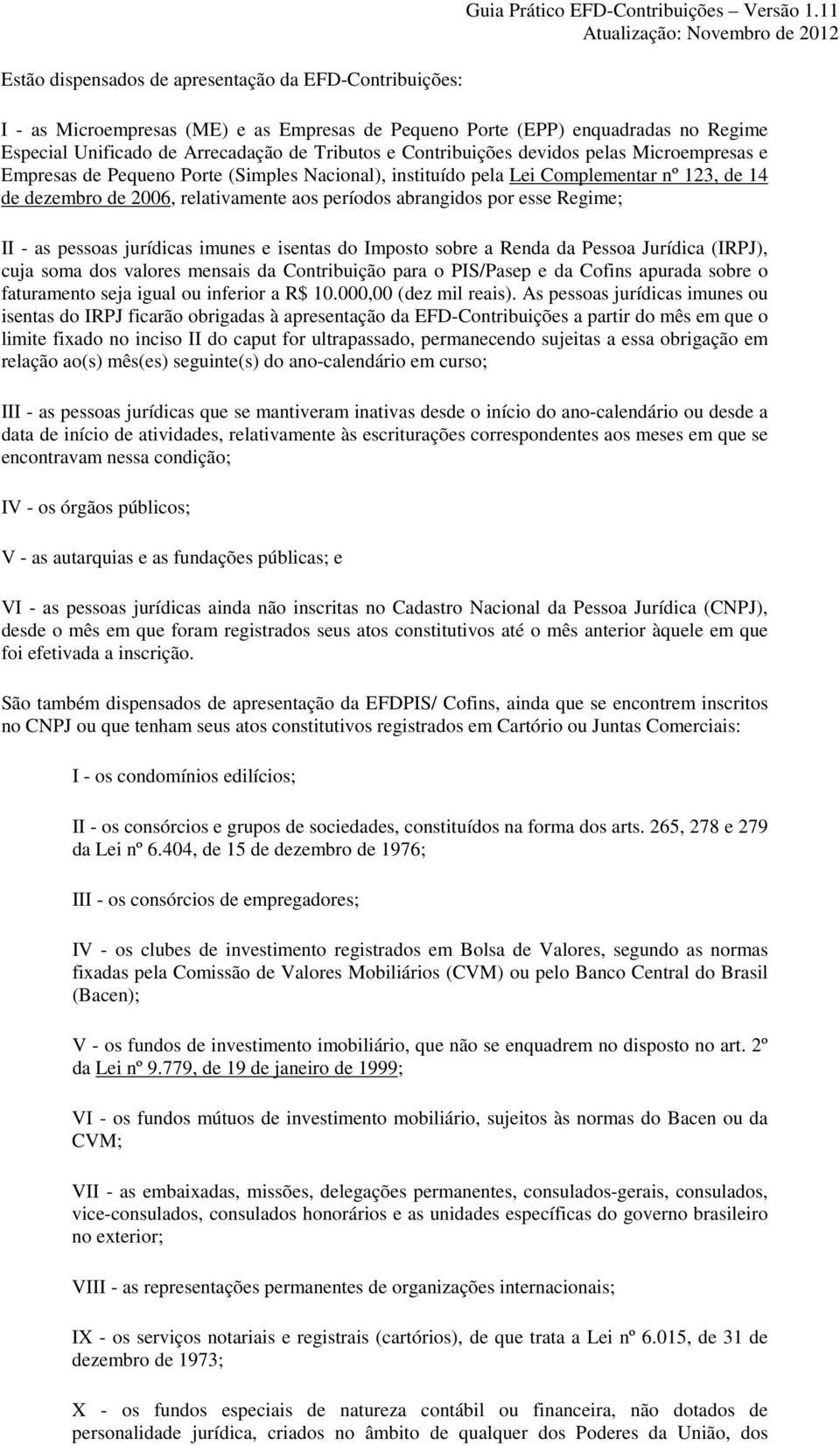 Guia Prático EFD-Contribuições – Versão 1.11
Atualização: Novembro de 2012

Estão dispensados de apresentação da EFD-Contribuições:

I - as Microempresas (ME) e as Empresas de Pequeno Porte (EPP) enquadradas no Regime Especial Unificado de Arrecadação de Tributos e Contribuições devidos pelas Microempresas e Empresas de Pequeno Porte (Simples Nacional), instituído pela Lei Complementar nº 123, de 14 de dezembro de 2006, relativamente aos períodos abrangidos por esse Regime;

II - as pessoas jurídicas imunes e isentas do Imposto sobre a Renda da Pessoa Jurídica (IRPJ), cuja soma dos valores mensais da Contribuição para o PIS/Pasep e da Cofins apurada sobre o faturamento seja igual ou inferior a R$ 10.000,00 (dez mil reais). As pessoas jurídicas imunes ou isentas do IRPJ ficarão obrigadas à apresentação da EFD-Contribuições a partir do mês em que o limite fixado no inciso II do caput for ultrapassado, permanecendo sujeitas a essa obrigação em relação ao(s) mês(es) seguinte(s) do ano-calendário em curso;

III - as pessoas jurídicas que se mantiveram inativas desde o início do ano-calendário ou desde a data de início de atividades, relativamente às escriturações correspondentes aos meses em que se encontravam nessa condição;

IV - os órgãos públicos;

V - as autarquias e as fundações públicas; e

VI - as pessoas jurídicas ainda não inscritas no Cadastro Nacional da Pessoa Jurídica (CNPJ), desde o mês em que foram registrados seus atos constitutivos até o mês anterior àquele em que foi efetivada a inscrição.

São também dispensados de apresentação da EFDPIS/ Cofins, ainda que se encontrem inscritos no CNPJ ou que tenham seus atos constitutivos registrados em Cartório ou Juntas Comerciais:

I - os condomínios edilícios;

II - os consórcios e grupos de sociedades, constituídos na forma dos arts. 265, 278 e 279 da Lei nº 6.404, de 15 de dezembro de 1976;

III - os consórcios de empregadores;

IV - os clubes de investimento registrados em Bolsa de Valores, segundo as normas fixadas pela Comissão de Valores Mobiliários (CVM) ou pelo Banco Central do Brasil (Bacen);

V - os fundos de investimento imobiliário, que não se enquadrem no disposto no art. 2º da Lei nº 9.779, de 19 de janeiro de 1999;

VI - os fundos mútuos de investimento mobiliário, sujeitos às normas do Bacen ou da CVM;

VII - as embaixadas, missões, delegações permanentes, consulados-gerais, consulados, vice-consulados, consulados honorários e as unidades específicas do governo brasileiro no exterior;

VIII - as representações permanentes de organizações internacionais;

IX - os serviços notariais e registrais (cartórios), de que trata a Lei nº 6.015, de 31 de dezembro de 1973;

X - os fundos especiais de natureza contábil ou financeira, não dotados de personalidade jurídica, criados no âmbito de qualquer dos Poderes da União, dos